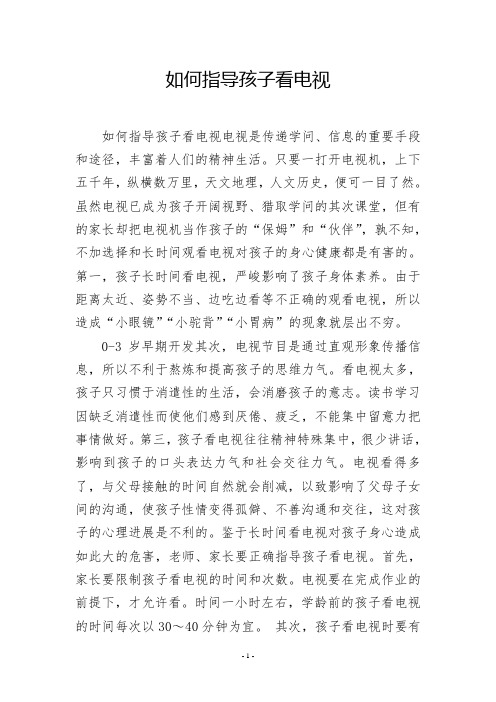 如何指导孩子看电视

如何指导孩子看电视电视是传递学问、信息的重要手段和途径，丰富着人们的精神生活。只要一打开电视机，上下五千年，纵横数万里，天文地理，人文历史，便可一目了然。虽然电视已成为孩子开阔视野、猎取学问的其次课堂，但有的家长却把电视机当作孩子的“保姆”和“伙伴”，孰不知，不加选择和长时间观看电视对孩子的身心健康都是有害的。第一，孩子长时间看电视，严峻影响了孩子身体素养。由于距离太近、姿势不当、边吃边看等不正确的观看电视，所以造成“小眼镜”“小驼背”“小胃病”的现象就层出不穷。

0-3 岁早期开发其次，电视节目是通过直观形象传播信息，所以不利于熬炼和提高孩子的思维力气。看电视太多，孩子只习惯于消遣性的生活，会消磨孩子的意志。读书学习因缺乏消遣性而使他们感到厌倦、疲乏，不能集中留意力把事情做好。第三，孩子看电视往往精神特殊集中，很少讲话，影响到孩子的口头表达力气和社会交往力气。电视看得多了，与父母接触的时间自然就会削减，以致影响了父母子女间的沟通，使孩子性情变得孤僻、不善沟通和交往，这对孩子的心理进展是不利的。鉴于长时间看电视对孩子身心造成如此大的危害，老师、家长要正确指导孩子看电视。首先，家长要限制孩子看电视的时间和次数。电视要在完成作业的前提下，才允许看。时间一小时左右，学龄前的孩子看电视的时间每次以 30～40 分钟为宜。 其次，孩子看电视时要有

- 1 -